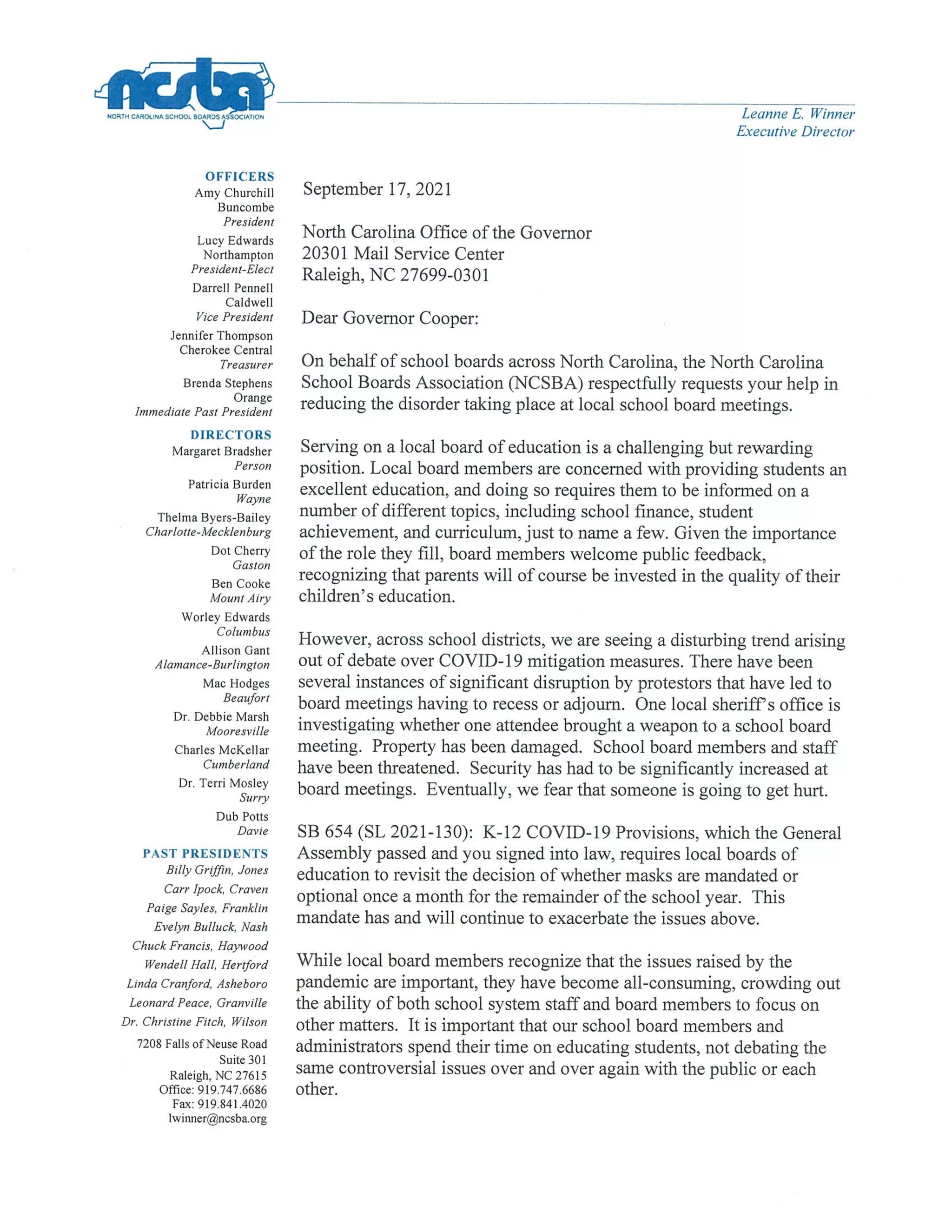 ncsba
NORTH CAROLINA SCHOOL BOARDS ASSOCIATION

Leanne E. Winner
Executive Director

OFFICERS
Amy Churchill
Buncombe
President
Lucy Edwards
Northampton
President-Elect
Darrell Pennell
Caldwell
Vice President
Jennifer Thompson
Cherokee Central
Treasurer
Brenda Stephens
Orange
Immediate Past President

DIRECTORS
Margaret Bradsher
Person
Patricia Burden
Wayne
Thelma Byers-Bailey
Charlotte-Mecklenburg
Dot Cherry
Gaston
Ben Cooke
Mount Airy
Worley Edwards
Columbus
Allison Gant
Alamance-Burlington
Mac Hodges
Beaufort
Dr. Debbie Marsh
Mooresville
Charles McKellar
Cumberland
Dr. Terri Mosley
Surry
Dub Potts
Davie

PAST PRESIDENTS
Billy Griffin, Jones
Carr Ipock, Craven
Paige Sayles, Franklin
Evelyn Bulluck, Nash
Chuck Francis, Haywood
Wendell Hall, Hertford
Linda Cranford, Asheboro
Leonard Peace, Granville
Dr. Christine Fitch, Wilson

7208 Falls of Neuse Road
Suite 301
Raleigh, NC 27615
Office: 919.747.6686
Fax: 919.841.4020
lwinner@ncsba.org

September 17, 2021

North Carolina Office of the Governor
20301 Mail Service Center
Raleigh, NC 27699-0301

Dear Governor Cooper:

On behalf of school boards across North Carolina, the North Carolina School Boards Association (NCSBA) respectfully requests your help in reducing the disorder taking place at local school board meetings.

Serving on a local board of education is a challenging but rewarding position. Local board members are concerned with providing students an excellent education, and doing so requires them to be informed on a number of different topics, including school finance, student achievement, and curriculum, just to name a few. Given the importance of the role they fill, board members welcome public feedback, recognizing that parents will of course be invested in the quality of their children's education.

However, across school districts, we are seeing a disturbing trend arising out of debate over COVID-19 mitigation measures. There have been several instances of significant disruption by protestors that have led to board meetings having to recess or adjourn. One local sheriff's office is investigating whether one attendee brought a weapon to a school board meeting. Property has been damaged. School board members and staff have been threatened. Security has had to be significantly increased at board meetings. Eventually, we fear that someone is going to get hurt.

SB 654 (SL 2021-130): K-12 COVID-19 Provisions, which the General Assembly passed and you signed into law, requires local boards of education to revisit the decision of whether masks are mandated or optional once a month for the remainder of the school year. This mandate has and will continue to exacerbate the issues above.

While local board members recognize that the issues raised by the pandemic are important, they have become all-consuming, crowding out the ability of both school system staff and board members to focus on other matters. It is important that our school board members and administrators spend their time on educating students, not debating the same controversial issues over and over again with the public or each other.